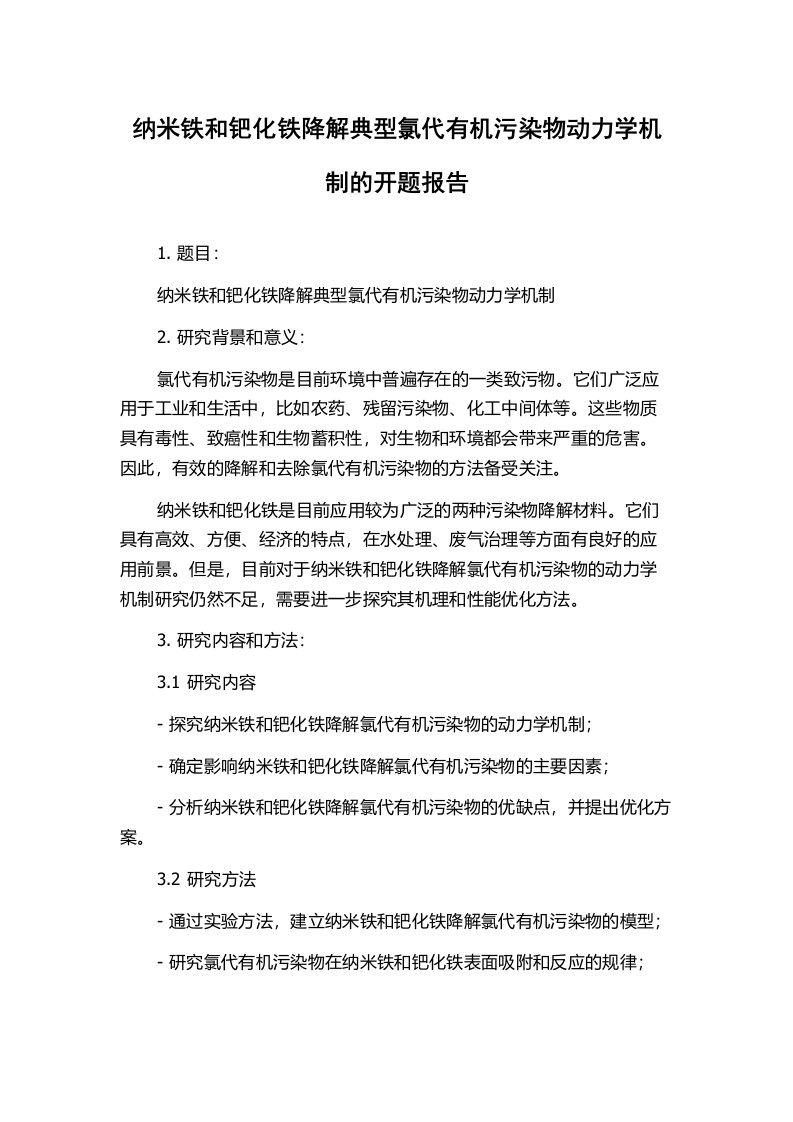 纳米铁和钯化铁降解典型氯代有机污染物动力学机制的开题报告

1. 题目：

纳米铁和钯化铁降解典型氯代有机污染物动力学机制

2. 研究背景和意义：

氯代有机污染物是目前环境中普遍存在的一类致污物。它们广泛应用于工业和生活中，比如农药、残留污染物、化工中间体等。这些物质具有毒性、致癌性和生物蓄积性，对生物和环境都会带来严重的危害。因此，有效的降解和去除氯代有机污染物的方法备受关注。

纳米铁和钯化铁是目前应用较为广泛的两种污染物降解材料。它们具有高效、方便、经济的特点，在水处理、废气治理等方面有良好的应用前景。但是，目前对于纳米铁和钯化铁降解氯代有机污染物的动力学机制研究仍然不足，需要进一步探究其机理和性能优化方法。

3. 研究内容和方法：

3.1 研究内容

- 探究纳米铁和钯化铁降解氯代有机污染物的动力学机制；

- 确定影响纳米铁和钯化铁降解氯代有机污染物的主要因素；

- 分析纳米铁和钯化铁降解氯代有机污染物的优缺点，并提出优化方案。

3.2 研究方法

- 通过实验方法，建立纳米铁和钯化铁降解氯代有机污染物的模型；

- 研究氯代有机污染物在纳米铁和钯化铁表面吸附和反应的规律；